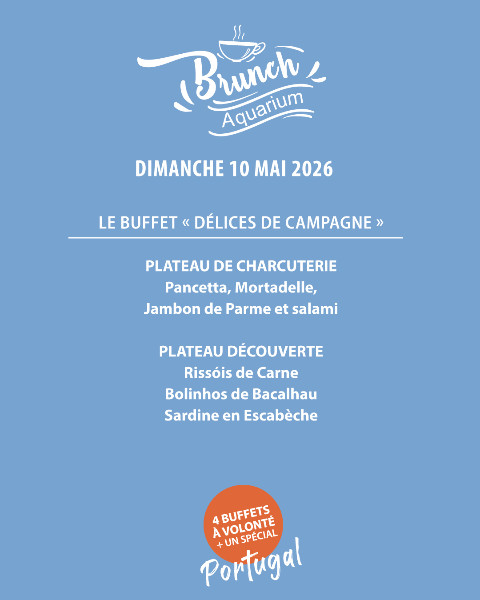 Brunch
Aquarium

DIMANCHE 10 MAI 2026

LE BUFFET « DÉLICES DE CAMPAGNE »

PLATEAU DE CHARCUTERIE
Pancetta, Mortadelle,
Jambon de Parme et salami

PLATEAU DÉCOUVERTE
Rissóis de Carne
Bolinhos de Bacalhau
Sardine en Escabèche

4 BUFFETS
À VOLONTÉ
+ UN SPÉCIAL
Portugal